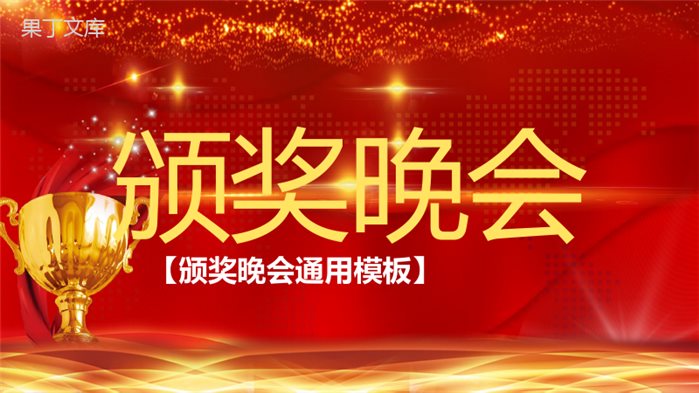 果丁文库

颁奖晚会

【颁奖晚会通用模板】